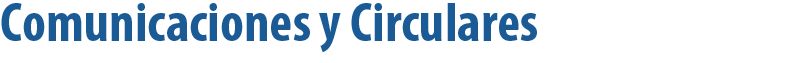 Comunicaciones y Circulares